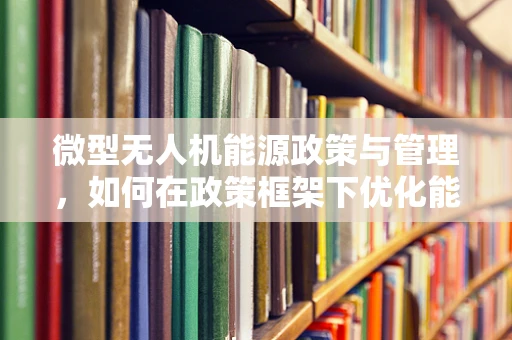 微型无人机能源政策与管理，如何在政策框架下优化能